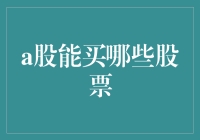 a股能买哪些股票